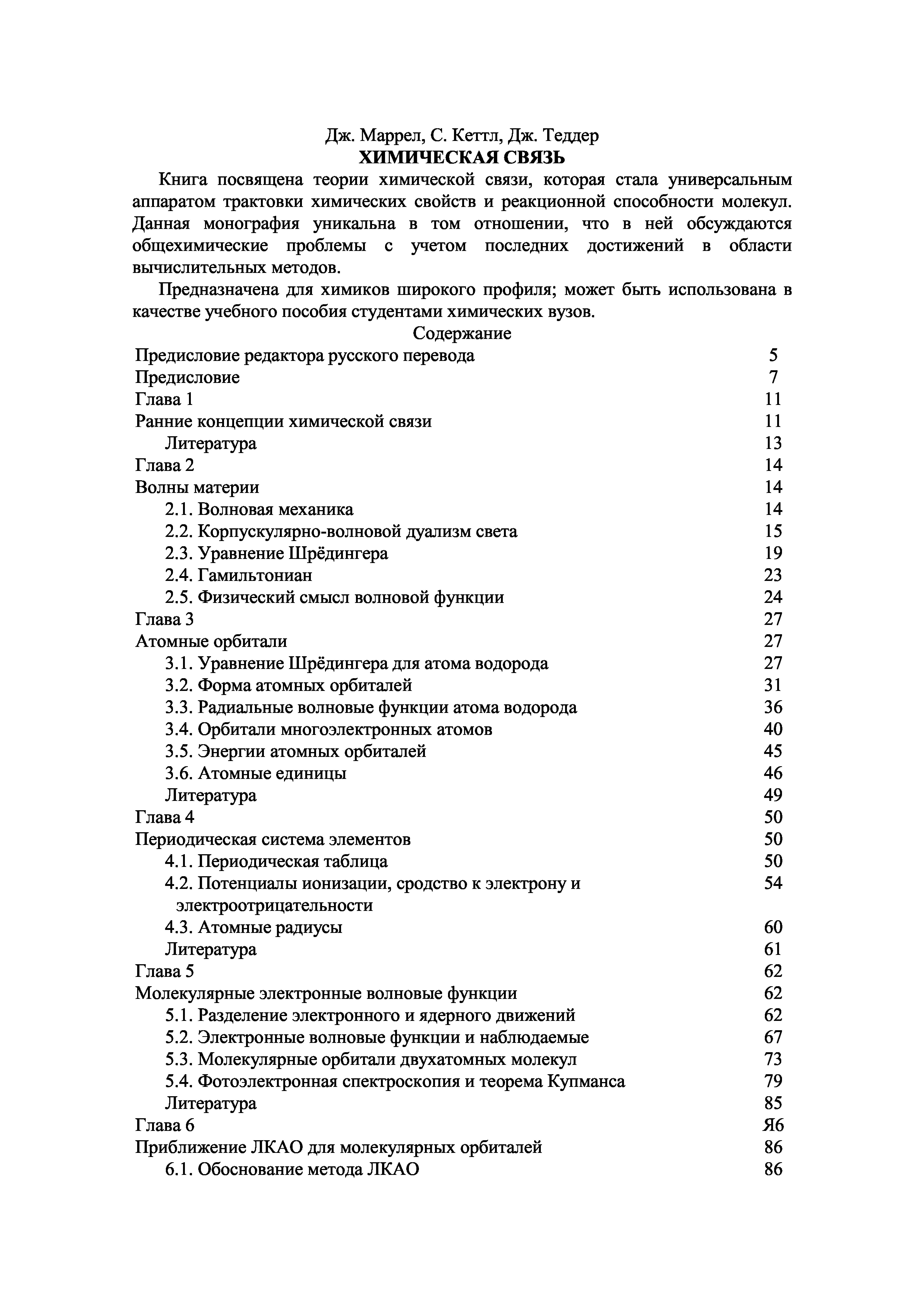 Дж. Маррел, С. Кеттл, Дж. Теддер
ХИМИЧЕСКАЯ СВЯЗЬ

Книга посвящена теории химической связи, которая стала универсальным аппаратом трактовки химических свойств и реакционной способности молекул. Данная монография уникальна в том отношении, что в ней обсуждаются общехимические проблемы с учетом последних достижений в области вычислительных методов.

Предназначена для химиков широкого профиля; может быть использована в качестве учебного пособия студентами химических вузов.

Содержание

| | |
|---|---|
| Предисловие редактора русского перевода | 5 |
| Предисловие | 7 |
| Глава 1 | 11 |
| Ранние концепции химической связи | 11 |
| Литература | 13 |
| Глава 2 | 14 |
| Волны материи | 14 |
| 2.1. Волновая механика | 14 |
| 2.2. Корпускулярно-волновой дуализм света | 15 |
| 2.3. Уравнение Шрёдингера | 19 |
| 2.4. Гамильтониан | 23 |
| 2.5. Физический смысл волновой функции | 24 |
| Глава 3 | 27 |
| Атомные орбитали | 27 |
| 3.1. Уравнение Шрёдингера для атома водорода | 27 |
| 3.2. Форма атомных орбиталей | 31 |
| 3.3. Радиальные волновые функции атома водорода | 36 |
| 3.4. Орбитали многоэлектронных атомов | 40 |
| 3.5. Энергии атомных орбиталей | 45 |
| 3.6. Атомные единицы | 46 |
| Литература | 49 |
| Глава 4 | 50 |
| Периодическая система элементов | 50 |
| 4.1. Периодическая таблица | 50 |
| 4.2. Потенциалы ионизации, сродство к электрону и электроотрицательности | 54 |
| 4.3. Атомные радиусы | 60 |
| Литература | 61 |
| Глава 5 | 62 |
| Молекулярные электронные волновые функции | 62 |
| 5.1. Разделение электронного и ядерного движений | 62 |
| 5.2. Электронные волновые функции и наблюдаемые | 67 |
| 5.3. Молекулярные орбитали двухатомных молекул | 73 |
| 5.4. Фотоэлектронная спектроскопия и теорема Купманса | 79 |
| Литература | 85 |
| Глава 6 | Я6 |
| Приближение ЛКАО для молекулярных орбиталей | 86 |
| 6.1. Обоснование метода ЛКАО | 86 |